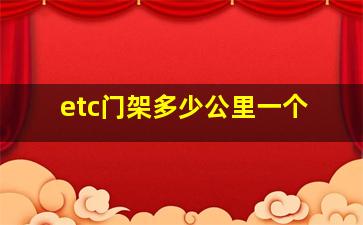 etc门架多少公里一个